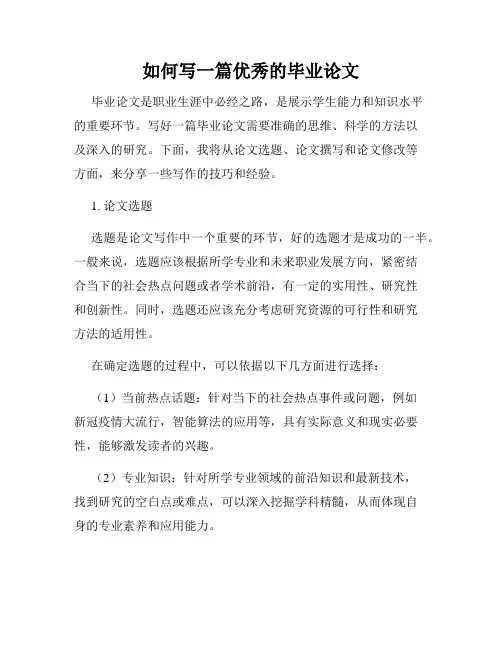 如何写一篇优秀的毕业论文

毕业论文是职业生涯中必经之路，是展示学生能力和知识水平的重要环节。写好一篇毕业论文需要准确的思维、科学的方法以及深入的研究。下面，我将从论文选题、论文撰写和论文修改等方面，来分享一些写作的技巧和经验。

1. 论文选题

选题是论文写作中一个重要的环节，好的选题才是成功的一半。一般来说，选题应该根据所学专业和未来职业发展方向，紧密结合当下的社会热点问题或者学术前沿，有一定的实用性、研究性和创新性。同时，选题还应该充分考虑研究资源的可行性和研究方法的适用性。

在确定选题的过程中，可以依据以下几方面进行选择：

（1）当前热点话题：针对当下的社会热点事件或问题，例如新冠疫情大流行，智能算法的应用等，具有实际意义和现实必要性，能够激发读者的兴趣。

（2）专业知识：针对所学专业领域的前沿知识和最新技术，找到研究的空白点或难点，可以深入挖掘学科精髓，从而体现自身的专业素养和应用能力。